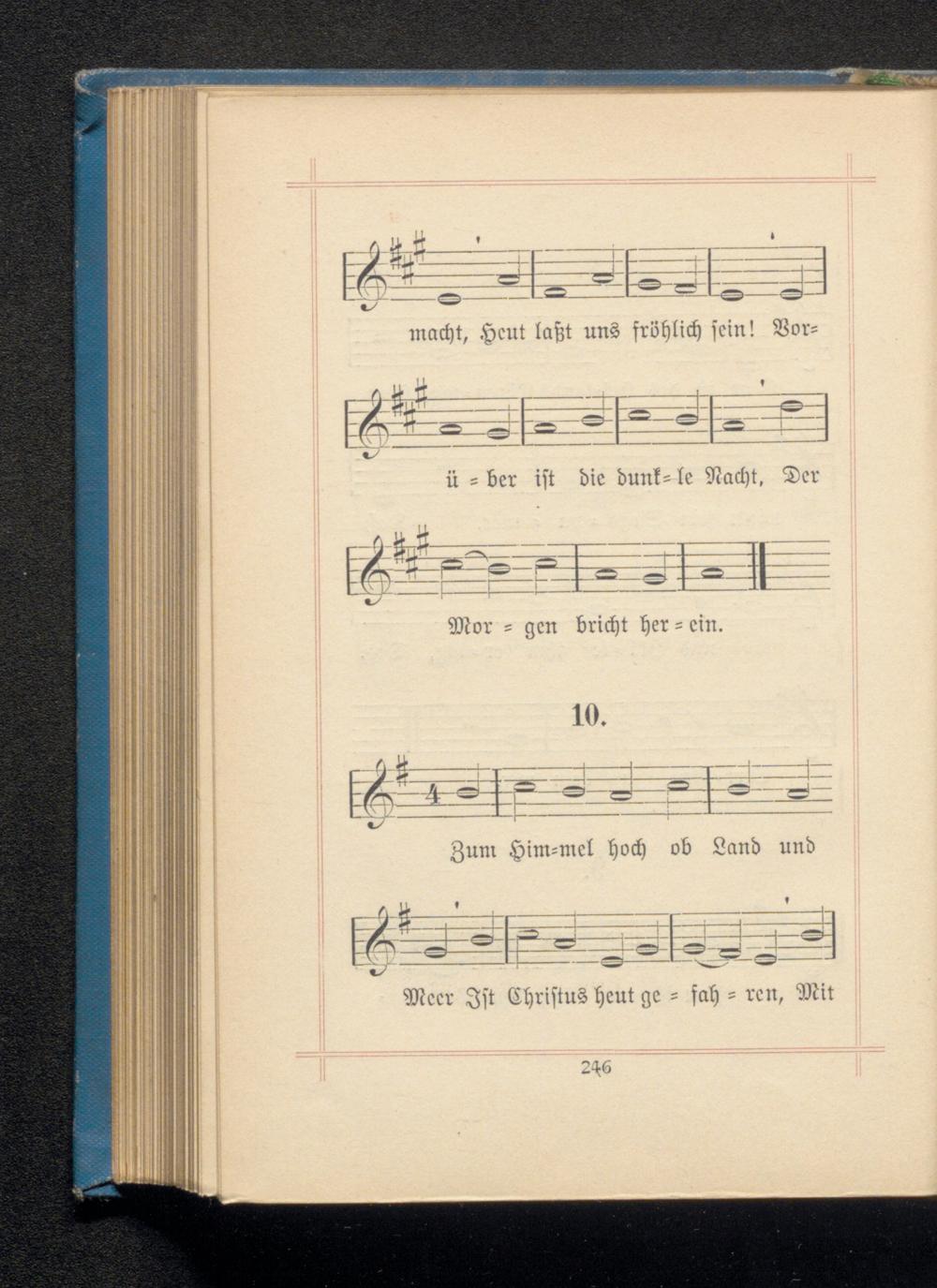 macht, Heut laßt uns fröhlich sein! Vor=

ü = ber ist die dunk= le Nacht, Der

Mor = gen bricht her = ein.

10.

4

Zum Him=mel hoch ob Land und

Meer Ist Christus heut ge = fah = ren, Mit

246